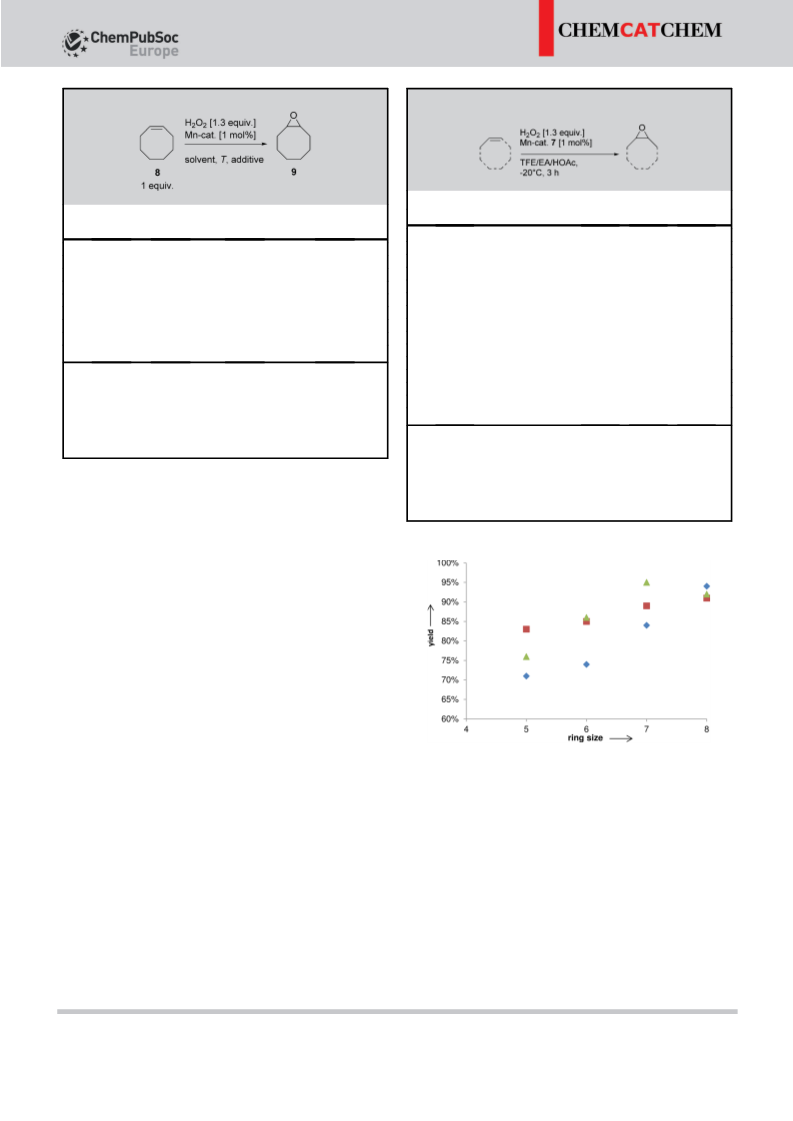 ChemPubSoc Europe

CHEMCATCHEM

$H_2O_2$ [1.3 equiv.]
Mn-cat. [1 mol%]
solvent, $T$, additive

8
1 equiv.

9

$H_2O_2$ [1.3 equiv.]
Mn-cat. 7 [1 mol%]
TFE/EA/HOAc,
-20°C, 3 h

100%
95%
90%
85%
80%
75%
70%
65%
60%
yield
4
5
6
7
8
ring size